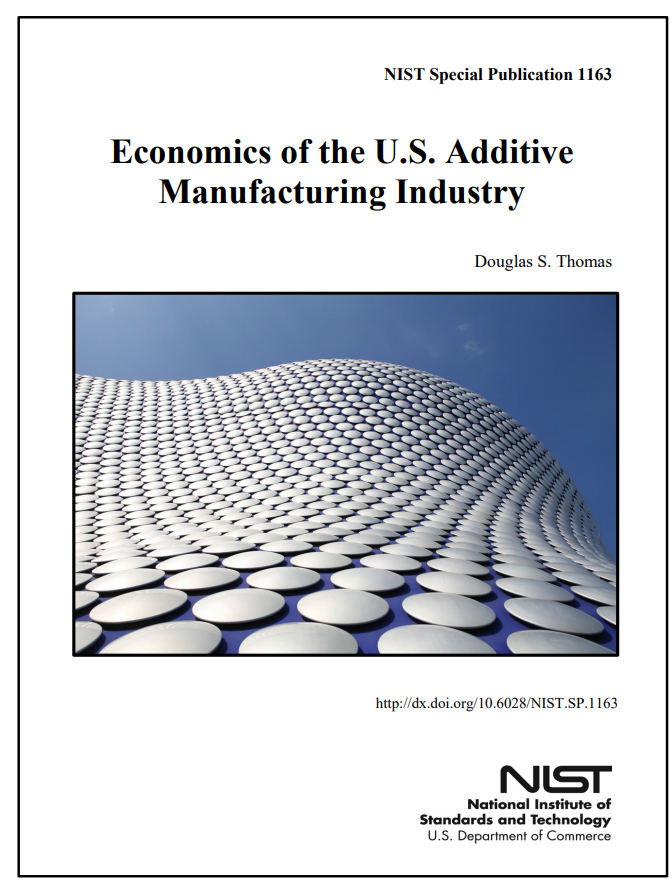 NIST Special Publication 1163

Economics of the U.S. Additive Manufacturing Industry

Douglas S. Thomas

http://dx.doi.org/10.6028/NIST.SP.1163

NIST
National Institute of Standards and Technology
U.S. Department of Commerce